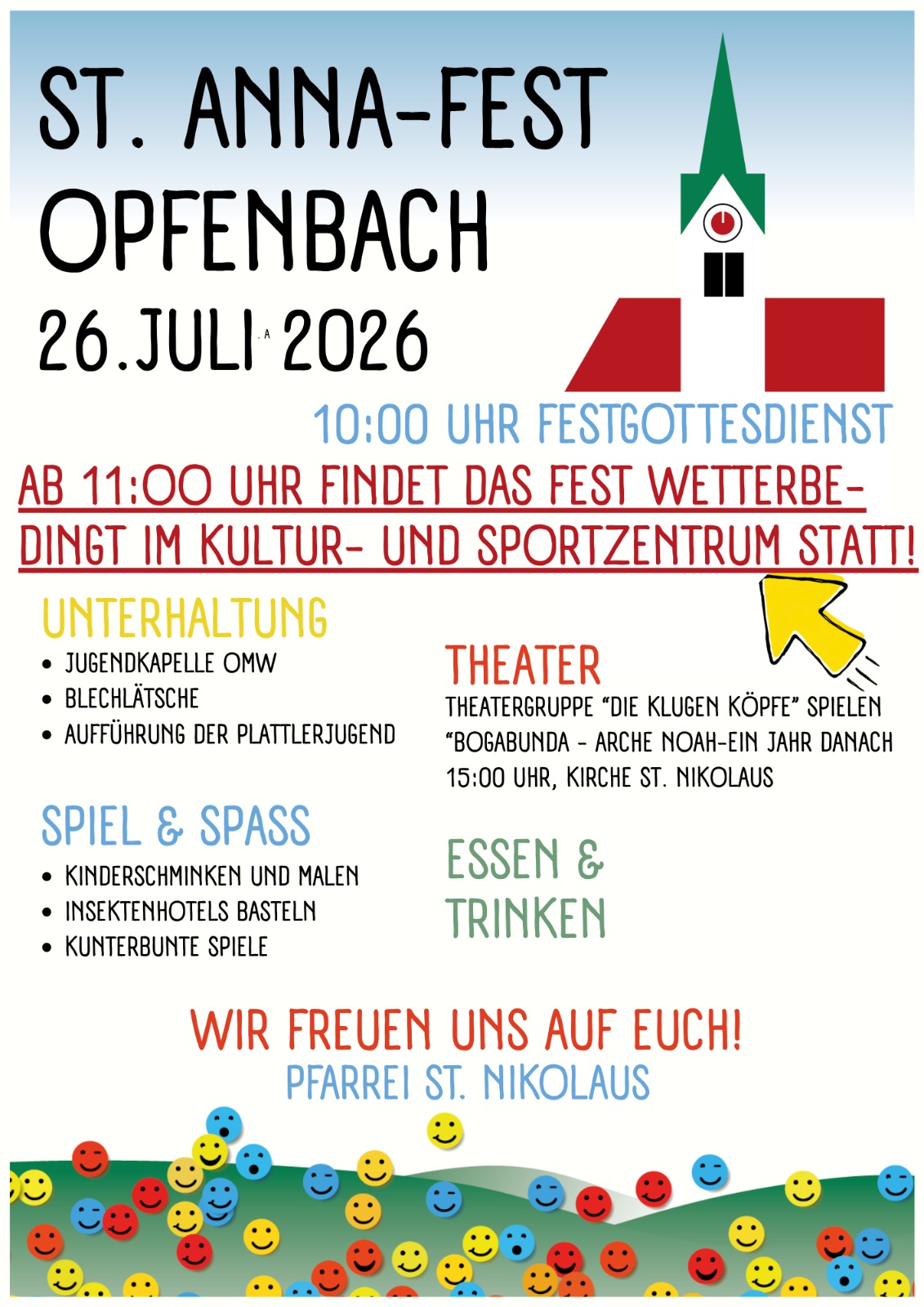 ST. ANNA-FEST
OPFENBACH
26.JULI 2026

10:00 UHR FESTGOTTESDIENST

AB 11:00 UHR FINDET DAS FEST WETTERBEDINGT IM KULTUR- UND SPORTZENTRUM STATT!

UNTERHALTUNG
• JUGENDKAPELLE OMW
• BLECHLÄTSCHE
• AUFFÜHRUNG DER PLATTLERJUGEND

SPIEL & SPASS
• KINDERSCHMINKEN UND MALEN
• INSEKTENHOTELS BASTELN
• KUNTERBUNTE SPIELE

THEATER
THEATERGRUPPE "DIE KLUGEN KÖPFE" SPIELEN "BOGABUNDA - ARCHE NOAH-EIN JAHR DANACH
15:00 UHR, KIRCHE ST. NIKOLAUS

ESSEN & TRINKEN

WIR FREUEN UNS AUF EUCH!
PFARREI ST. NIKOLAUS